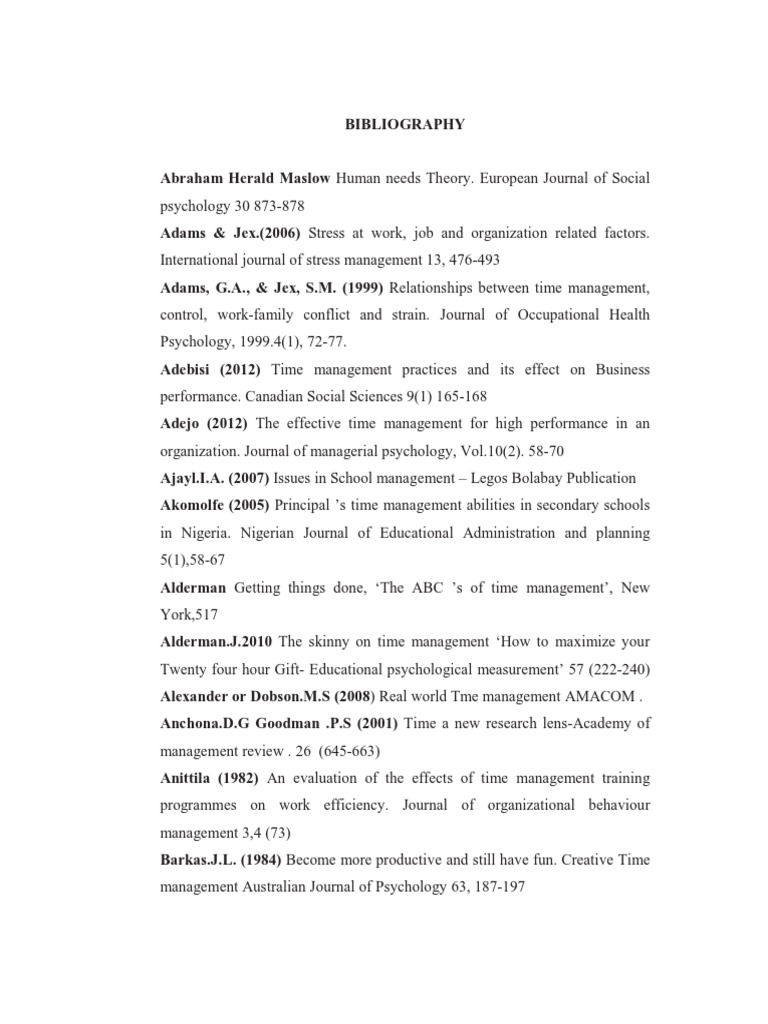 BIBLIOGRAPHY

Abraham Herald Maslow Human needs Theory. European Journal of Social psychology 30 873-878

Adams & Jex.(2006) Stress at work, job and organization related factors. International journal of stress management 13, 476-493

Adams, G.A., & Jex, S.M. (1999) Relationships between time management, control, work-family conflict and strain. Journal of Occupational Health Psychology, 1999.4(1), 72-77.

Adebisi (2012) Time management practices and its effect on Business performance. Canadian Social Sciences 9(1) 165-168

Adejo (2012) The effective time management for high performance in an organization. Journal of managerial psychology, Vol.10(2). 58-70

Ajayl.I.A. (2007) Issues in School management – Legos Bolabay Publication

Akomolfe (2005) Principal 's time management abilities in secondary schools in Nigeria. Nigerian Journal of Educational Administration and planning 5(1),58-67

Alderman Getting things done, 'The ABC 's of time management', New York,517

Alderman.J.2010 The skinny on time management 'How to maximize your Twenty four hour Gift- Educational psychological measurement' 57 (222-240)

Alexander or Dobson.M.S (2008) Real world Tme management AMACOM .

Anchona.D.G Goodman .P.S (2001) Time a new research lens-Academy of management review . 26 (645-663)

Anittila (1982) An evaluation of the effects of time management training programmes on work efficiency. Journal of organizational behaviour management 3,4 (73)

Barkas.J.L. (1984) Become more productive and still have fun. Creative Time management Australian Journal of Psychology 63, 187-197